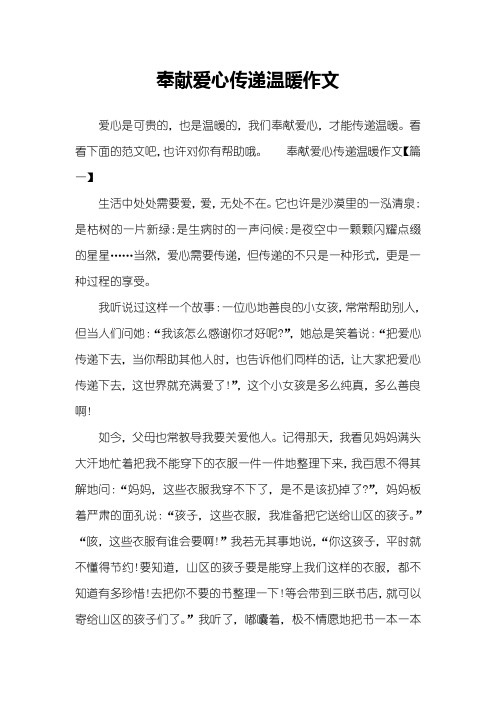 奉献爱心传递温暖作文

爱心是可贵的，也是温暖的，我们奉献爱心，才能传递温暖。看看下面的范文吧，也许对你有帮助哦。　　奉献爱心传递温暖作文【篇一】

生活中处处需要爱，爱，无处不在。它也许是沙漠里的一泓清泉；是枯树的一片新绿；是生病时的一声问候；是夜空中一颗颗闪耀点缀的星星……当然，爱心需要传递，但传递的不只是一种形式，更是一种过程的享受。

我听说过这样一个故事：一位心地善良的小女孩，常常帮助别人，但当人们问她：“我该怎么感谢你才好呢?”，她总是笑着说：“把爱心传递下去，当你帮助其他人时，也告诉他们同样的话，让大家把爱心传递下去，这世界就充满爱了！”，这个小女孩是多么纯真，多么善良啊！

如今，父母也常教导我要关爱他人。记得那天，我看见妈妈满头大汗地忙着把我不能穿下的衣服一件一件地整理下来，我百思不得其解地问：“妈妈，这些衣服我穿不下了，是不是该扔掉了?”，妈妈板着严肃的面孔说：“孩子，这些衣服，我准备把它送给山区的孩子。”“咳，这些衣服有谁会要啊！”我若无其事地说，“你这孩子，平时就不懂得节约！要知道，山区的孩子要是能穿上我们这样的衣服，都不知道有多珍惜！去把你不要的书整理一下！等会带到三联书店，就可以寄给山区的孩子们了。”我听了，嘟囔着，极不情愿地把书一本一本